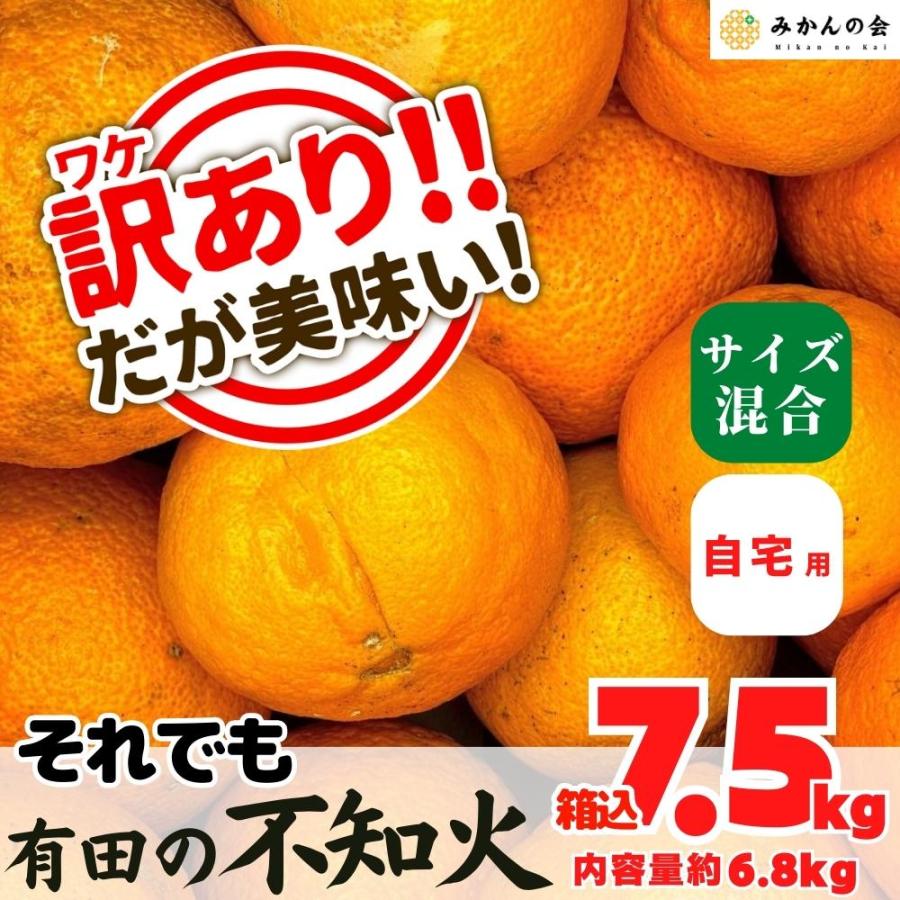 みかんの会
Mikan no Kai

ワケ
訳あり!!
だが美味い!

サイズ混合

自宅用

それでも
有田の不知火

箱込7.5kg
内容量約6.8kg